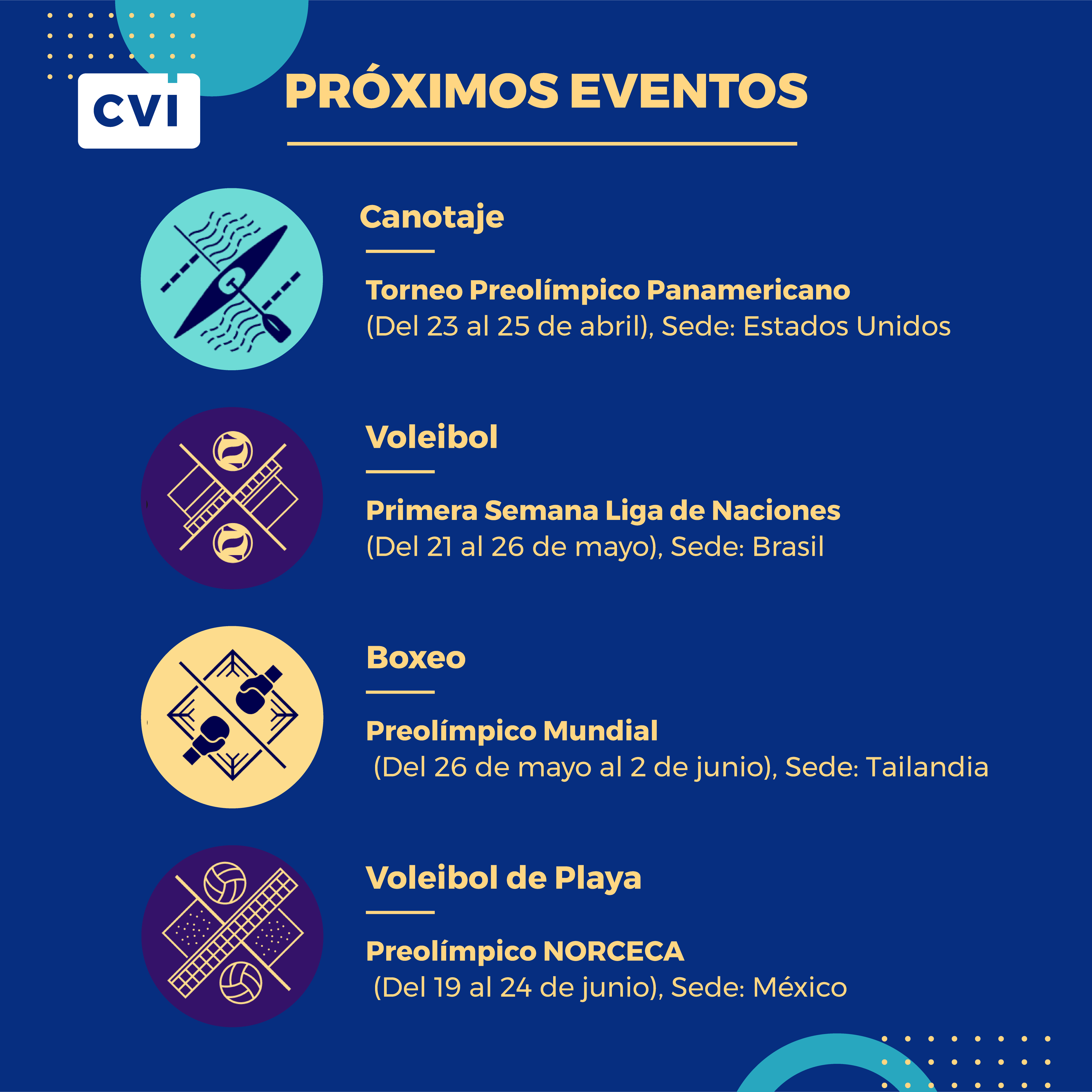 CVI

PRÓXIMOS EVENTOS

Canotaje

Torneo Preolímpico Panamericano
(Del 23 al 25 de abril), Sede: Estados Unidos

Voleibol

Primera Semana Liga de Naciones
(Del 21 al 26 de mayo), Sede: Brasil

Boxeo

Preolímpico Mundial
(Del 26 de mayo al 2 de junio), Sede: Tailandia

Voleibol de Playa

Preolímpico NORCECA
(Del 19 al 24 de junio), Sede: México